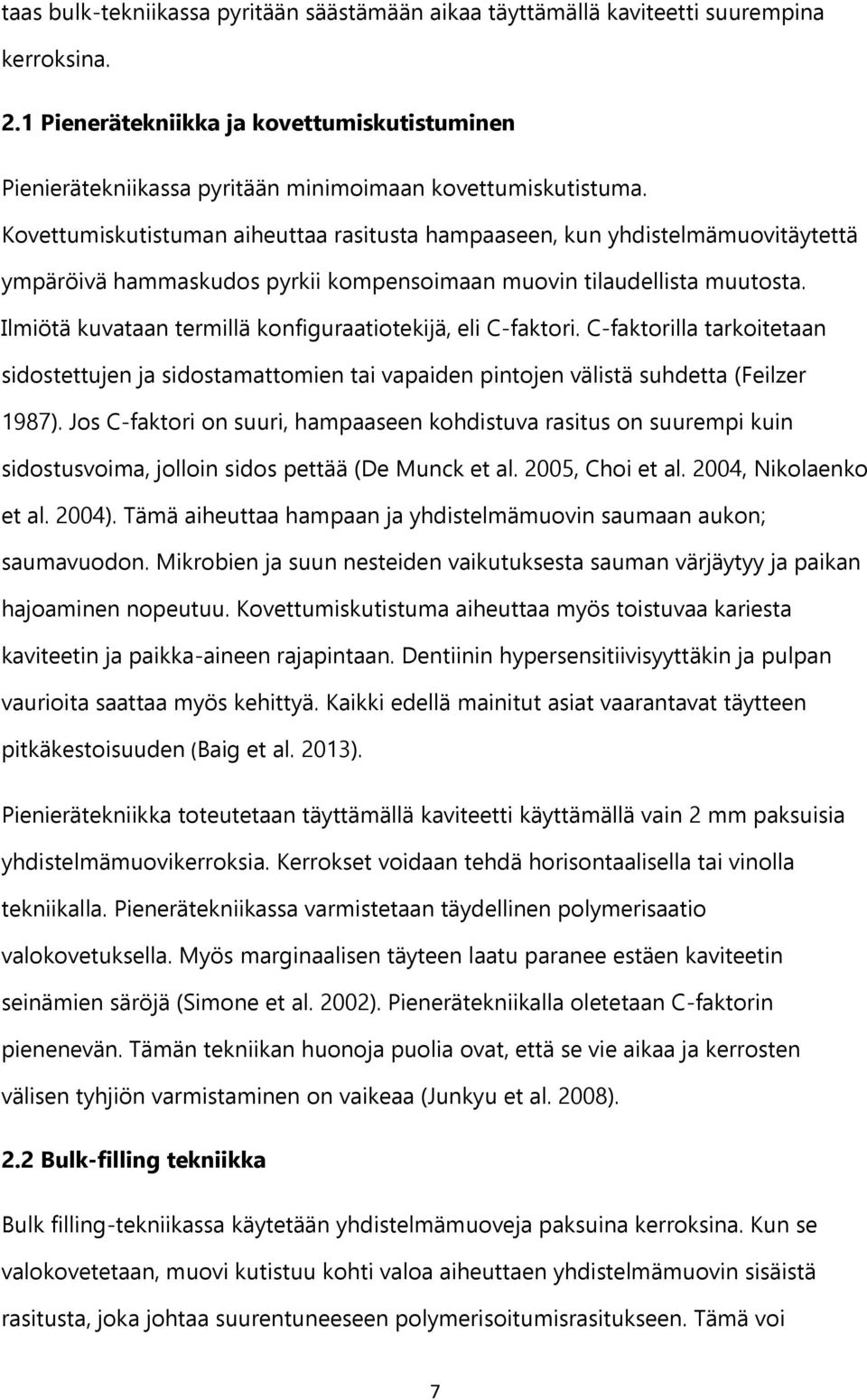 taas bulk-tekniikassa pyritään säästämään aikaa täyttämällä kaviteetti suurempina kerroksina.

2.1 Pienerätekniikka ja kovettumiskutistuminen

Pienierätekniikassa pyritään minimoimaan kovettumiskutistuma. Kovettumiskutistuman aiheuttaa rasitusta hampaaseen, kun yhdistelmämuovitäytettä ympäröivä hammaskudos pyrkii kompensoimaan muovin tilaudellista muutosta. Ilmiötä kuvataan termillä konfiguraatiotekijä, eli C-faktori. C-faktorilla tarkoitetaan sidostettujen ja sidostamattomien tai vapaiden pintojen välistä suhdetta (Feilzer 1987). Jos C-faktori on suuri, hampaaseen kohdistuva rasitus on suurempi kuin sidostusvoima, jolloin sidos pettää (De Munck et al. 2005, Choi et al. 2004, Nikolaenko et al. 2004). Tämä aiheuttaa hampaan ja yhdistelmämuovin saumaan aukon; saumavuodon. Mikrobien ja suun nesteiden vaikutuksesta sauman värjäytyy ja paikan hajoaminen nopeutuu. Kovettumiskutistuma aiheuttaa myös toistuvaa kariesta kaviteetin ja paikka-aineen rajapintaan. Dentiinin hypersensitiivisyyttäkin ja pulpan vaurioita saattaa myös kehittyä. Kaikki edellä mainitut asiat vaarantavat täytteen pitkäkestoisuuden (Baig et al. 2013).

Pienierätekniikka toteutetaan täyttämällä kaviteetti käyttämällä vain 2 mm paksuisia yhdistelmämuovikerroksia. Kerrokset voidaan tehdä horisontaalisella tai vinolla tekniikalla. Pienerätekniikassa varmistetaan täydellinen polymerisaatio valokovetuksella. Myös marginaalisen täyteen laatu paranee estäen kaviteetin seinämien säröjä (Simone et al. 2002). Pienerätekniikalla oletetaan C-faktorin pienenevän. Tämän tekniikan huonoja puolia ovat, että se vie aikaa ja kerrosten välisen tyhjiön varmistaminen on vaikeaa (Junkyu et al. 2008).

2.2 Bulk-filling tekniikka

Bulk filling-tekniikassa käytetään yhdistelmämuoveja paksuina kerroksina. Kun se valokovetetaan, muovi kutistuu kohti valoa aiheuttaen yhdistelmämuovin sisäistä rasitusta, joka johtaa suurentuneeseen polymerisoitumisrasitukseen. Tämä voi

7